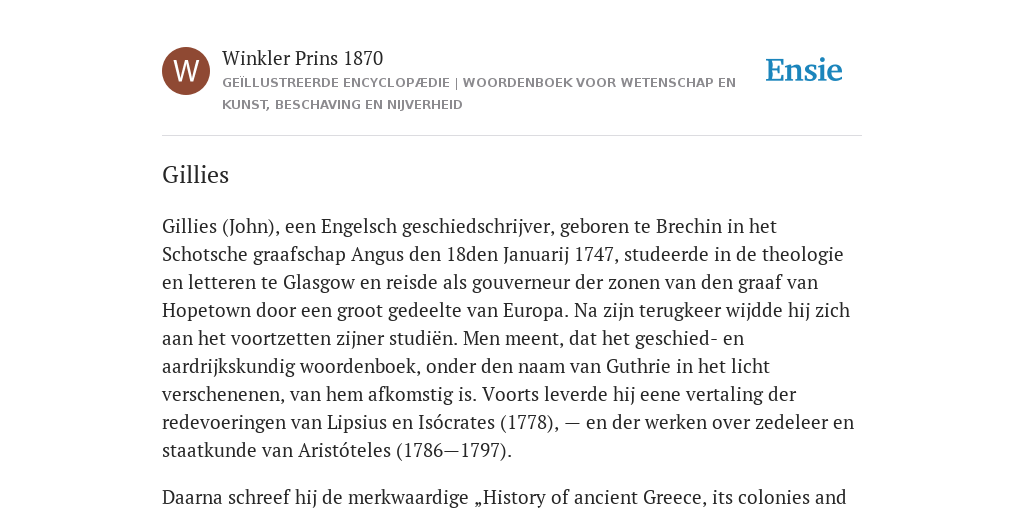 W

Winkler Prins 1870

GEÏLLUSTREERDE ENCYCLOPÆDIE | WOORDENBOEK VOOR WETENSCHAP EN KUNST, BESCHAVING EN NIJVERHEID

Ensie

Gillies

Gillies (John), een Engelsch geschiedschrijver, geboren te Brechin in het Schotsche graafschap Angus den 18den Januarij 1747, studeerde in de theologie en letteren te Glasgow en reisde als gouverneur der zonen van den graaf van Hopetown door een groot gedeelte van Europa. Na zijn terugkeer wijdde hij zich aan het voortzetten zijner studiën. Men meent, dat het geschied- en aardrijkskundig woordenboek, onder den naam van Guthrie in het licht verschenenen, van hem afkomstig is. Voorts leverde hij eene vertaling der redevoeringen van Lipsius en Isócrates (1778), — en der werken over zedeleer en staatkunde van Aristóteles (1786—1797).

Daarna schreef hij de merkwaardige „History of ancient Greece, its colonies and